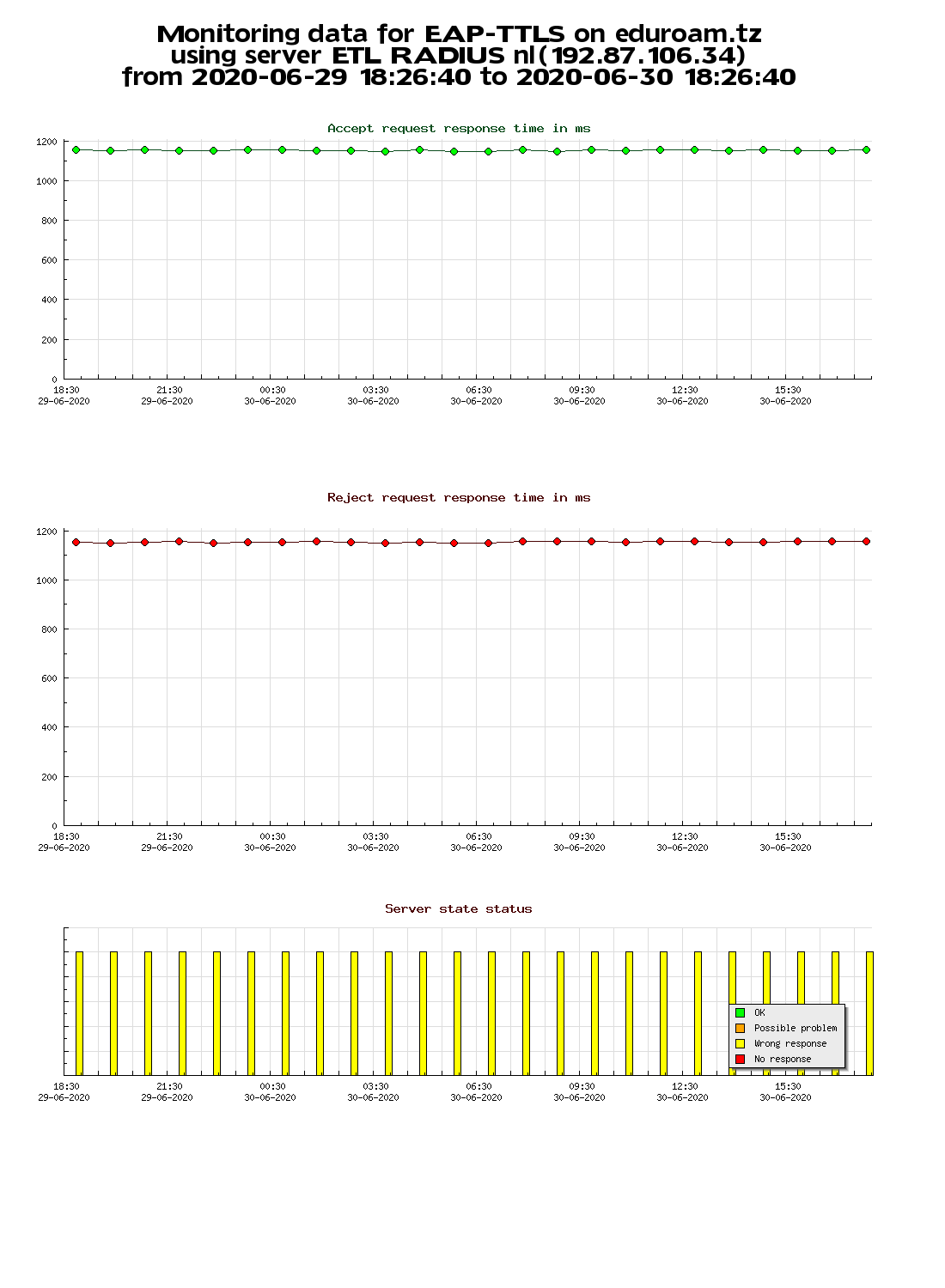 Monitoring data for EAP-TTLS on eduroam.tz
using server ETL RADIUS nl(192.87.106.34)
from 2020-06-29 18:26:40 to 2020-06-30 18:26:40

Accept request response time in ms

1200
1000
800
600
400
200
0

18:30
29-06-2020
21:30
29-06-2020
00:30
30-06-2020
03:30
30-06-2020
06:30
30-06-2020
09:30
30-06-2020
12:30
30-06-2020
15:30
30-06-2020

Reject request response time in ms

1200
1000
800
600
400
200
0

18:30
29-06-2020
21:30
29-06-2020
00:30
30-06-2020
03:30
30-06-2020
06:30
30-06-2020
09:30
30-06-2020
12:30
30-06-2020
15:30
30-06-2020

Server state status

OK
Possible problem
Wrong response
No response

18:30
29-06-2020
21:30
29-06-2020
00:30
30-06-2020
03:30
30-06-2020
06:30
30-06-2020
09:30
30-06-2020
12:30
30-06-2020
15:30
30-06-2020